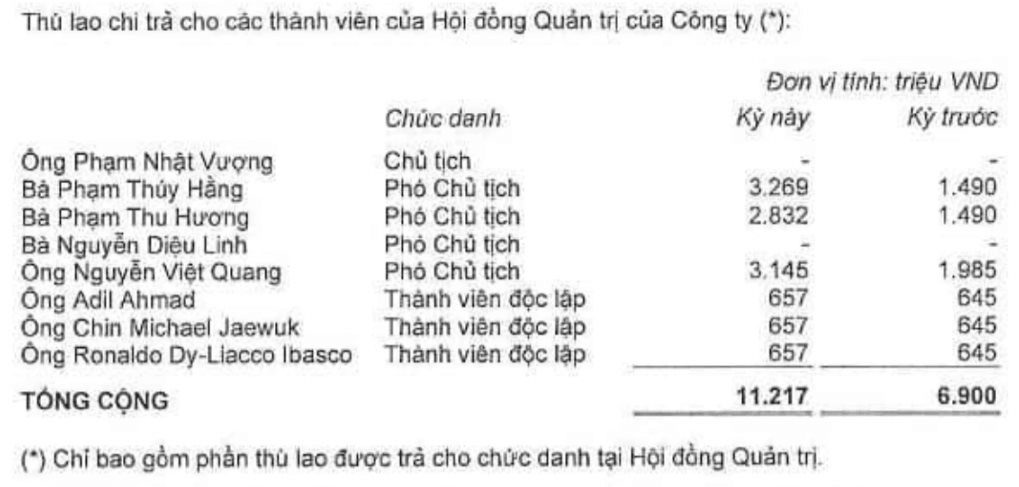 Thù lao chi trả cho các thành viên của Hội đồng Quản trị của Công ty (*):

Đơn vị tính: triệu VND

| | Chức danh | Kỳ này | Kỳ trước |
|---|---|---|---|
| Ông Phạm Nhật Vượng | Chủ tịch | - | - |
| Bà Phạm Thúy Hằng | Phó Chủ tịch | 3.269 | 1.490 |
| Bà Phạm Thu Hương | Phó Chủ tịch | 2.832 | 1.490 |
| Bà Nguyễn Diệu Linh | Phó Chủ tịch | - | - |
| Ông Nguyễn Việt Quang | Phó Chủ tịch | 3.145 | 1.985 |
| Ông Adil Ahmad | Thành viên độc lập | 657 | 645 |
| Ông Chin Michael Jaewuk | Thành viên độc lập | 657 | 645 |
| Ông Ronaldo Dy-Liacco Ibasco | Thành viên độc lập | 657 | 645 |
| TỔNG CỘNG | | 11.217 | 6.900 |

(*) Chỉ bao gồm phần thù lao được trả cho chức danh tại Hội đồng Quản trị.